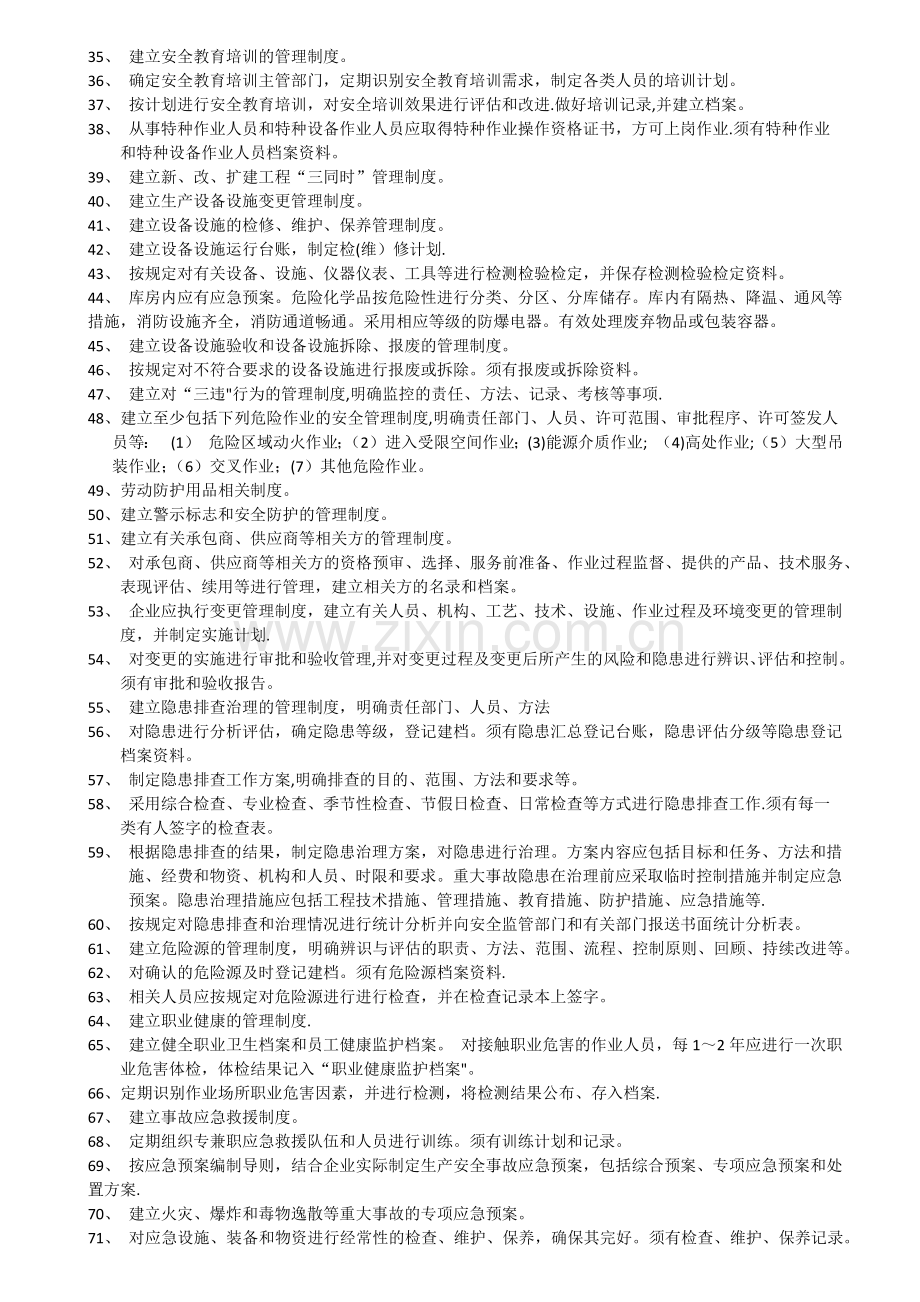 35、建立安全教育培训的管理制度。

36、确定安全教育培训主管部门，定期识别安全教育培训需求，制定各类人员的培训计划。

37、按计划进行安全教育培训，对安全培训效果进行评估和改进.做好培训记录,并建立档案。

38、从事特种作业人员和特种设备作业人员应取得特种作业操作资格证书，方可上岗作业.须有特种作业和特种设备作业人员档案资料。

39、建立新、改、扩建工程“三同时”管理制度。

40、建立生产设备设施变更管理制度。

41、建立设备设施的检修、维护、保养管理制度。

42、建立设备设施运行台账，制定检(维）修计划.

43、按规定对有关设备、设施、仪器仪表、工具等进行检测检验检定，并保存检测检验检定资料。

44、库房内应有应急预案。危险化学品按危险性进行分类、分区、分库储存。库内有隔热、降温、通风等措施，消防设施齐全，消防通道畅通。采用相应等级的防爆电器。有效处理废弃物品或包装容器。

45、建立设备设施验收和设备设施拆除、报废的管理制度。

46、按规定对不符合要求的设备设施进行报废或拆除。须有报废或拆除资料。

47、建立对“三违"行为的管理制度,明确监控的责任、方法、记录、考核等事项.

48、建立至少包括下列危险作业的安全管理制度,明确责任部门、人员、许可范围、审批程序、许可签发人员等： (1) 危险区域动火作业;（2）进入受限空间作业; (3)能源介质作业; (4)高处作业;（5）大型吊装作业;（6）交叉作业;（7）其他危险作业。

49、劳动防护用品相关制度。

50、建立警示标志和安全防护的管理制度。

51、建立有关承包商、供应商等相关方的管理制度。

52、对承包商、供应商等相关方的资格预审、选择、服务前准备、作业过程监督、提供的产品、技术服务、表现评估、续用等进行管理，建立相关方的名录和档案。

53、企业应执行变更管理制度，建立有关人员、机构、工艺、技术、设施、作业过程及环境变更的管理制度，并制定实施计划.

54、对变更的实施进行审批和验收管理,并对变更过程及变更后所产生的风险和隐患进行辨识、评估和控制。须有审批和验收报告。

55、建立隐患排查治理的管理制度，明确责任部门、人员、方法

56、对隐患进行分析评估，确定隐患等级，登记建档。须有隐患汇总登记台账，隐患评估分级等隐患登记档案资料。

57、制定隐患排查工作方案,明确排查的目的、范围、方法和要求等。

58、采用综合检查、专业检查、季节性检查、节假日检查、日常检查等方式进行隐患排查工作.须有每一类有人签字的检查表。

59、根据隐患排查的结果，制定隐患治理方案，对隐患进行治理。方案内容应包括目标和任务、方法和措施、经费和物资、机构和人员、时限和要求。重大事故隐患在治理前应采取临时控制措施并制定应急预案。隐患治理措施应包括工程技术措施、管理措施、教育措施、防护措施、应急措施等.

60、按规定对隐患排查和治理情况进行统计分析并向安全监管部门和有关部门报送书面统计分析表。

61、建立危险源的管理制度，明确辨识与评估的职责、方法、范围、流程、控制原则、回顾、持续改进等。

62、对确认的危险源及时登记建档。须有危险源档案资料.

63、相关人员应按规定对危险源进行进行检查，并在检查记录本上签字。

64、建立职业健康的管理制度.

65、建立健全职业卫生档案和员工健康监护档案。 对接触职业危害的作业人员，每1～2年应进行一次职业危害体检，体检结果记入“职业健康监护档案"。

66、定期识别作业场所职业危害因素，并进行检测，将检测结果公布、存入档案.

67、建立事故应急救援制度。

68、定期组织专兼职应急救援队伍和人员进行训练。须有训练计划和记录。

69、按应急预案编制导则，结合企业实际制定生产安全事故应急预案，包括综合预案、专项应急预案和处置方案.

70、建立火灾、爆炸和毒物逸散等重大事故的专项应急预案。

71、对应急设施、装备和物资进行经常性的检查、维护、保养，确保其完好。须有检查、维护、保养记录。

www.zixin.com.cn